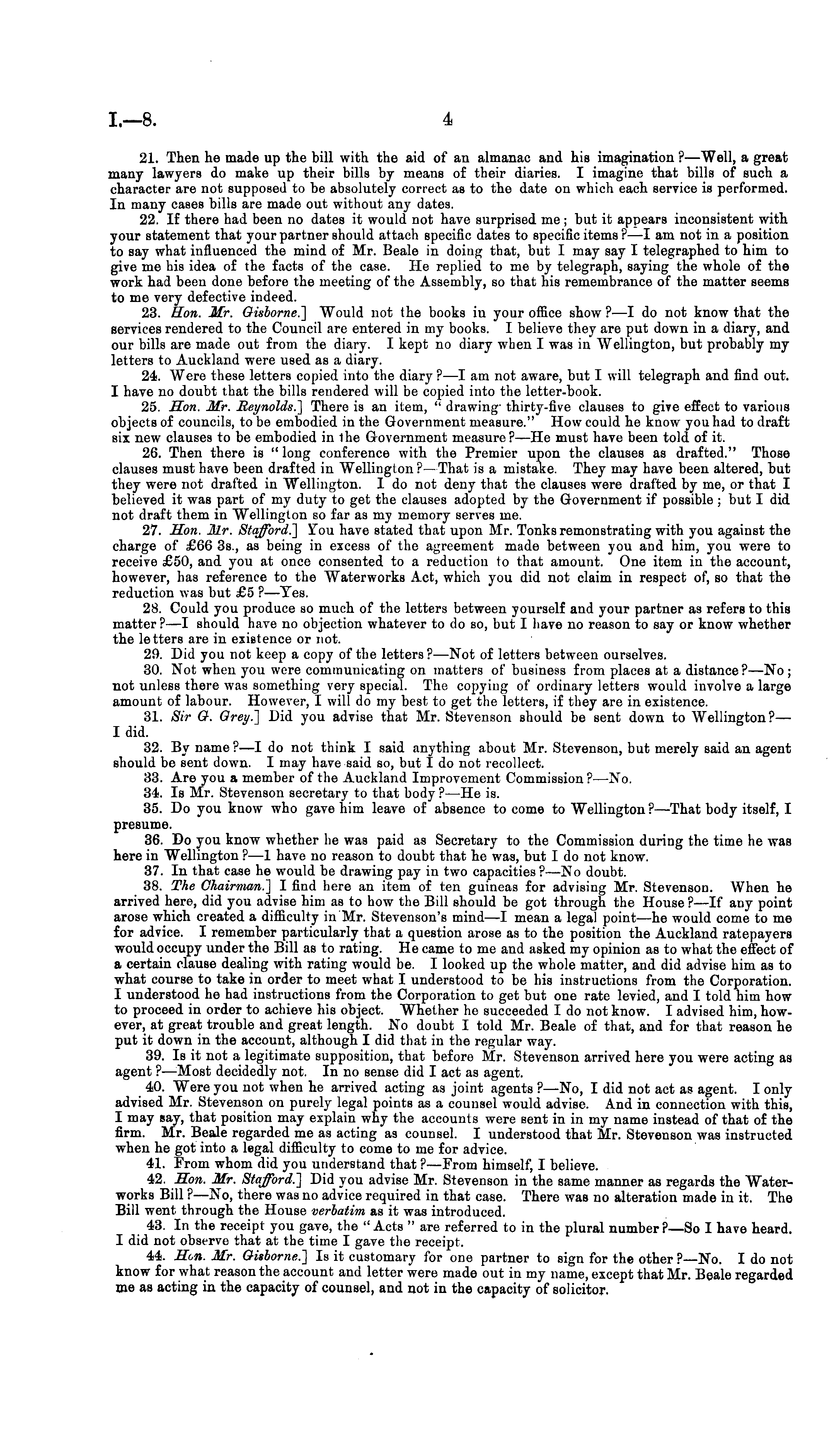 I.—8.

4

21. Then he made up the bill with the aid of an almanac and his imagination?—Well, a great many lawyers do make up their bills by means of their diaries. I imagine that bills of such a character are not supposed to be absolutely correct as to the date on which each service is performed. In many cases bills are made out without any dates.

22. If there had been no dates it would not have surprised me; but it appears inconsistent with your statement that your partner should attach specific dates to specific items?—I am not in a position to say what influenced the mind of Mr. Beale in doing that, but I may say I telegraphed to him to give me his idea of the facts of the case. He replied to me by telegraph, saying the whole of the work had been done before the meeting of the Assembly, so that his remembrance of the matter seems to me very defective indeed.

23. Hon. Mr. Gisborne.] Would not the books in your office show?—I do not know that the services rendered to the Council are entered in my books. I believe they are put down in a diary, and our bills are made out from the diary. I kept no diary when I was in Wellington, but probably my letters to Auckland were used as a diary.

24. Were these letters copied into the diary?—I am not aware, but I will telegraph and find out. I have no doubt that the bills rendered will be copied into the letter-book.

25. Hon. Mr. Reynolds.] There is an item, "drawing thirty-five clauses to give effect to various objects of councils, to be embodied in the Government measure." How could he know you had to draft six new clauses to be embodied in the Government measure?—He must have been told of it.

26. Then there is "long conference with the Premier upon the clauses as drafted." Those clauses must have been drafted in Wellington?—That is a mistake. They may have been altered, but they were not drafted in Wellington. I do not deny that the clauses were drafted by me, or that I believed it was part of my duty to get the clauses adopted by the Government if possible; but I did not draft them in Wellington so far as my memory serves me.

27. Hon. Mr. Stafford.] You have stated that upon Mr. Tonks remonstrating with you against the charge of £66 3s., as being in excess of the agreement made between you and him, you were to receive £50, and you at once consented to a reduction to that amount. One item in the account, however, has reference to the Waterworks Act, which you did not claim in respect of, so that the reduction was but £5?—Yes.

28. Could you produce so much of the letters between yourself and your partner as refers to this matter?—I should have no objection whatever to do so, but I have no reason to say or know whether the letters are in existence or not.

29. Did you not keep a copy of the letters?—Not of letters between ourselves.

30. Not when you were communicating on matters of business from places at a distance?—No; not unless there was something very special. The copying of ordinary letters would involve a large amount of labour. However, I will do my best to get the letters, if they are in existence.

31. Sir G. Grey.] Did you advise that Mr. Stevenson should be sent down to Wellington?—I did.

32. By name?—I do not think I said anything about Mr. Stevenson, but merely said an agent should be sent down. I may have said so, but I do not recollect.

33. Are you a member of the Auckland Improvement Commission?—No.

34. Is Mr. Stevenson secretary to that body?—He is.

35. Do you know who gave him leave of absence to come to Wellington?—That body itself, I presume.

36. Do you know whether he was paid as Secretary to the Commission during the time he was here in Wellington?—I have no reason to doubt that he was, but I do not know.

37. In that case he would be drawing pay in two capacities?—No doubt.

38. The Chairman.] I find here an item of ten guineas for advising Mr. Stevenson. When he arrived here, did you advise him as to how the Bill should be got through the House?—If any point arose which created a difficulty in Mr. Stevenson's mind—I mean a legal point—he would come to me for advice. I remember particularly that a question arose as to the position the Auckland ratepayers would occupy under the Bill as to rating. He came to me and asked my opinion as to what the effect of a certain clause dealing with rating would be. I looked up the whole matter, and did advise him as to what course to take in order to meet what I understood to be his instructions from the Corporation. I understood he had instructions from the Corporation to get but one rate levied, and I told him how to proceed in order to achieve his object. Whether he succeeded I do not know. I advised him, however, at great trouble and great length. No doubt I told Mr. Beale of that, and for that reason he put it down in the account, although I did that in the regular way.

39. Is it not a legitimate supposition, that before Mr. Stevenson arrived here you were acting as agent?—Most decidedly not. In no sense did I act as agent.

40. Were you not when he arrived acting as joint agents?—No, I did not act as agent. I only advised Mr. Stevenson on purely legal points as a counsel would advise. And in connection with this, I may say, that position may explain why the accounts were sent in in my name instead of that of the firm. Mr. Beale regarded me as acting as counsel. I understood that Mr. Stevenson was instructed when he got into a legal difficulty to come to me for advice.

41. From whom did you understand that?—From himself, I believe.

42. Hon. Mr. Stafford.] Did you advise Mr. Stevenson in the same manner as regards the Waterworks Bill?—No, there was no advice required in that case. There was no alteration made in it. The Bill went through the House verbatim as it was introduced.

43. In the receipt you gave, the "Acts" are referred to in the plural number?—So I have heard. I did not observe that at the time I gave the receipt.

44. Hon. Mr. Gisborne.] Is it customary for one partner to sign for the other?—No. I do not know for what reason the account and letter were made out in my name, except that Mr. Beale regarded me as acting in the capacity of counsel, and not in the capacity of solicitor.